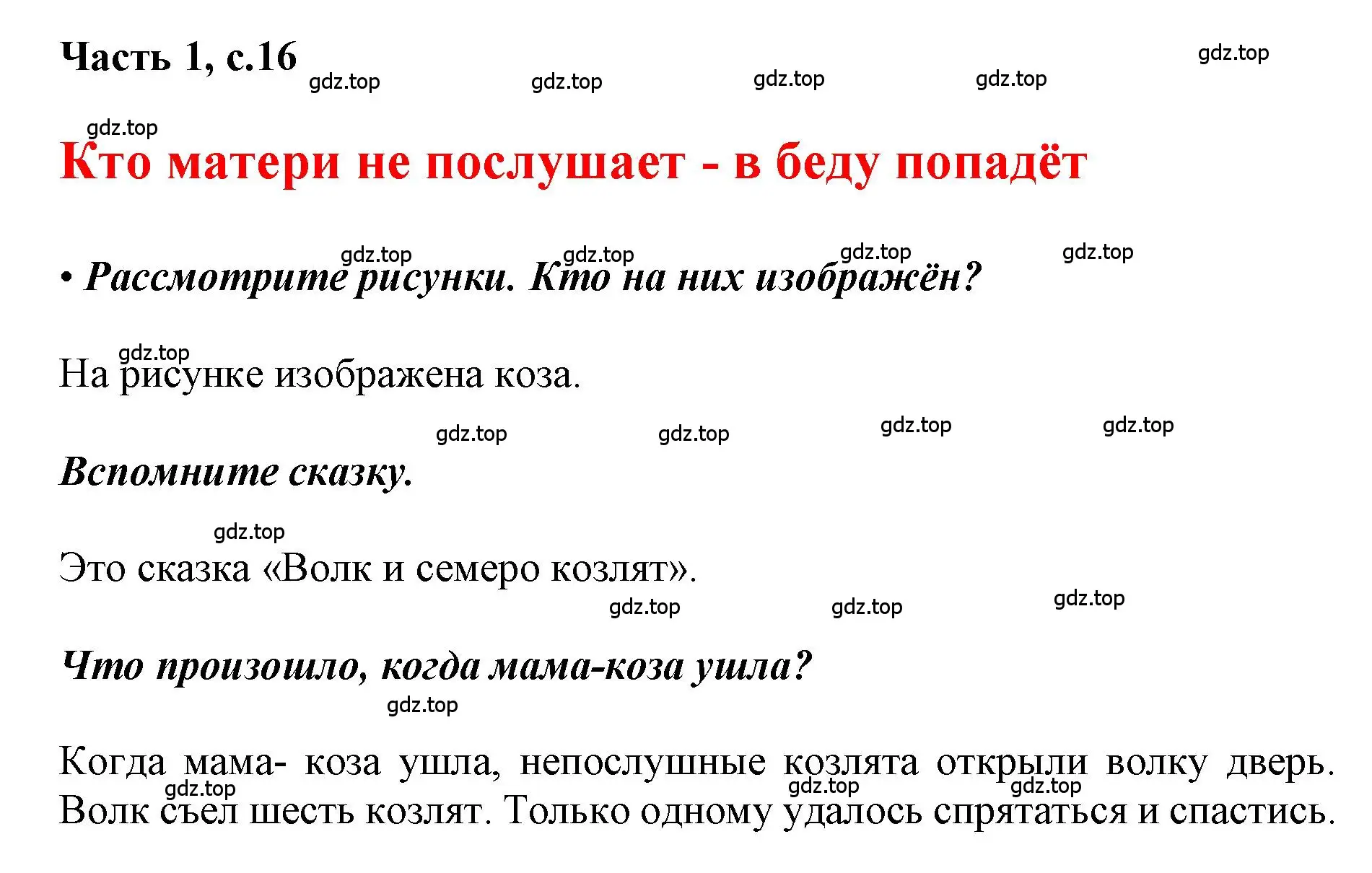 Часть 1, с.16

gdz.top gdz.top gdz.top gdz.top gdz.top

gdz.top

Кто матери не послушает - в беду попадёт

gdz.top gdz.top gdz.top gdz.top

• Рассмотрите рисунки. Кто на них изображён?

gdz.top

На рисунке изображена коза.

gdz.top gdz.top gdz.top gdz.top

Вспомните сказку.

gdz.top

Это сказка «Волк и семеро козлят».

gdz.top gdz.top gdz.top

Что произошло, когда мама-коза ушла?

gdz.top

Когда мама- коза ушла, непослушные козлята открыли волку дверь. Волк съел шесть козлят. Только одному удалось спрятаться и спастись.

gdz.top gdz.top gdz.top